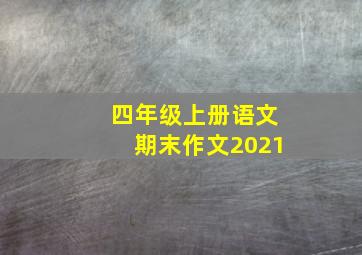 四年级上册语文
期末作文2021